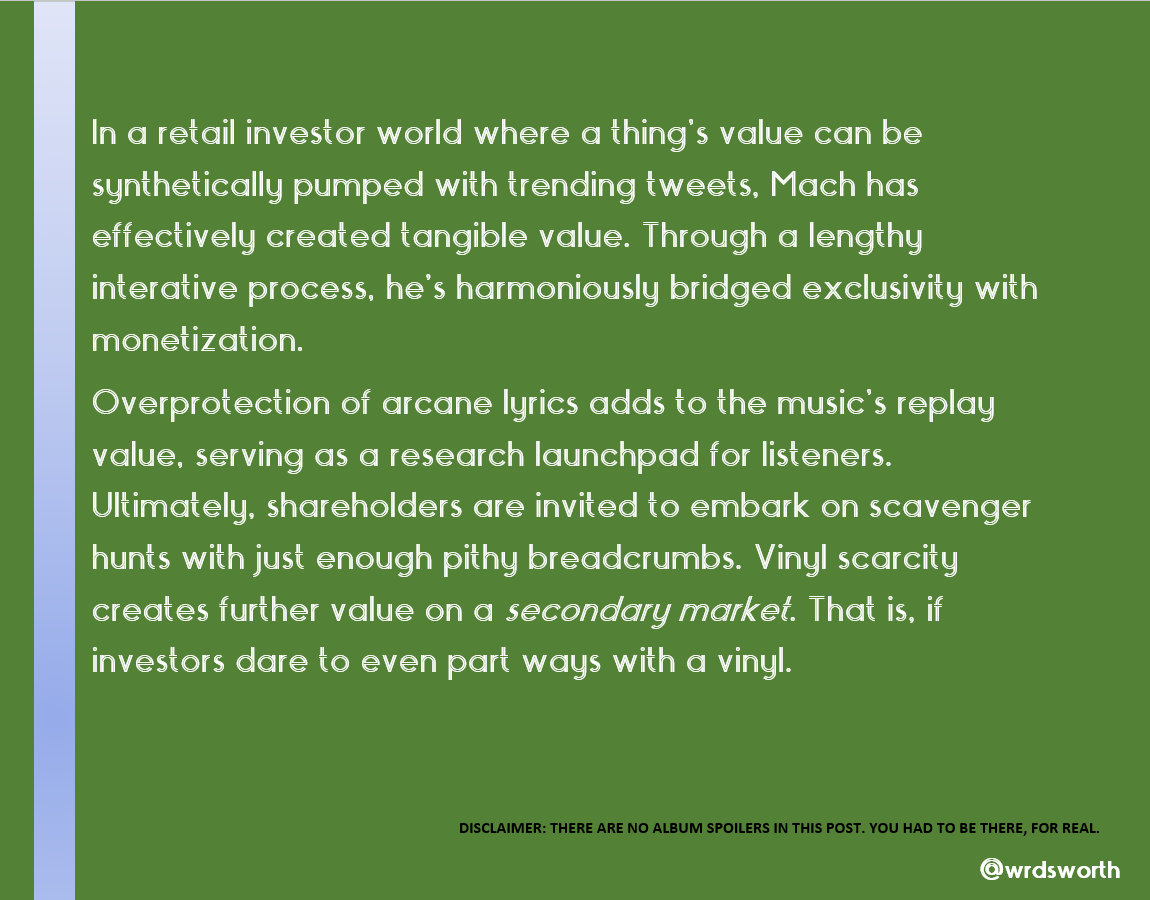 In a retail investor world where a thing's value can be synthetically pumped with trending tweets, Mach has effectively created tangible value. Through a lengthy interative process, he's harmoniously bridged exclusivity with monetization.

Overprotection of arcane lyrics adds to the music's replay value, serving as a research launchpad for listeners. Ultimately, shareholders are invited to embark on scavenger hunts with just enough pithy breadcrumbs. Vinyl scarcity creates further value on a secondary market. That is, if investors dare to even part ways with a vinyl.

DISCLAIMER: THERE ARE NO ALBUM SPOILERS IN THIS POST. YOU HAD TO BE THERE, FOR REAL.

@wrdsworth